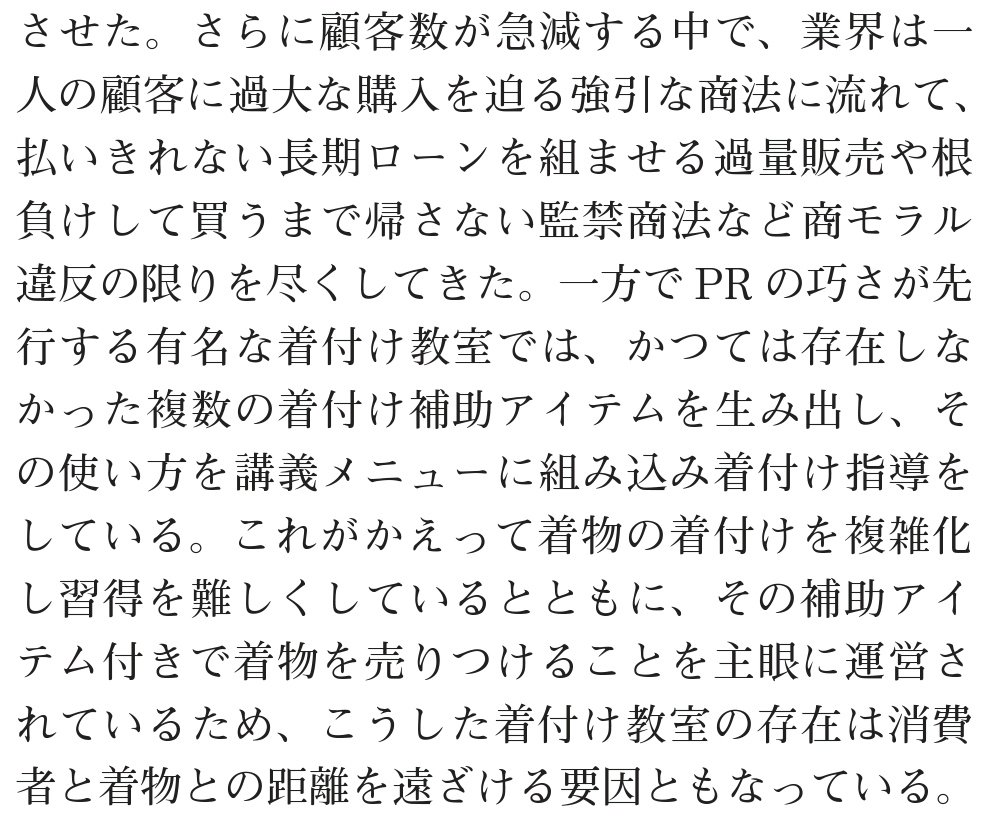 させた。さらに顧客数が急減する中で、業界は一人の顧客に過大な購入を迫る強引な商法に流れて、払いきれない長期ローンを組ませる過量販売や根負けして買うまで帰さない監禁商法など商モラル違反の限りを尽くしてきた。一方でPRの巧さが先行する有名な着付け教室では、かつては存在しなかった複数の着付け補助アイテムを生み出し、その使い方を講義メニューに組み込み着付け指導をしている。これがかえって着物の着付けを複雑化し習得を難しくしているとともに、その補助アイテム付きで着物を売りつけることを主眼に運営されているため、こうした着付け教室の存在は消費者と着物との距離を遠ざける要因ともなっている。